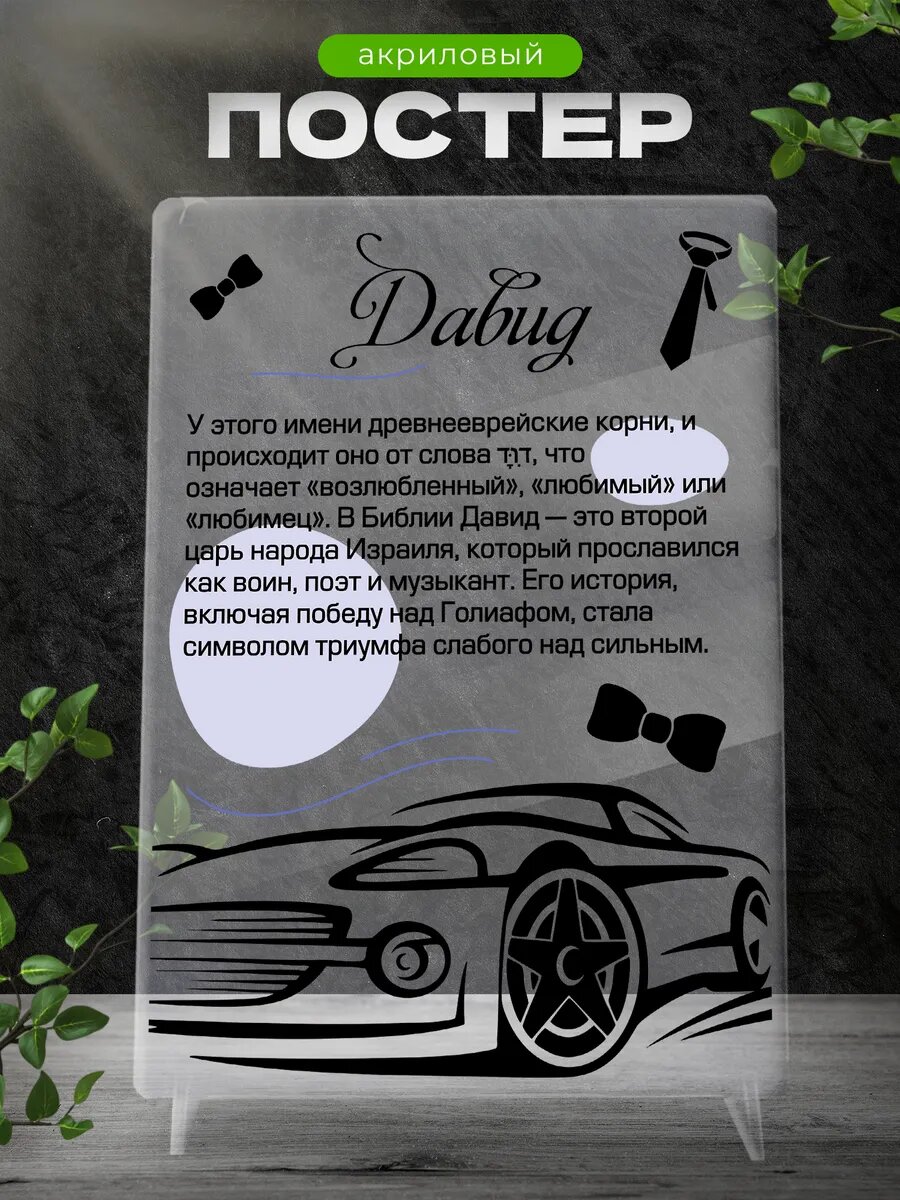 акриловый

ПОСТЕР

Давид

У этого имени древнееврейские корни, и происходит оно от слова דָּוִד, что означает «возлюбленный», «любимый» или «любимец». В Библии Давид — это второй царь народа Израиля, который прославился как воин, поэт и музыкант. Его история, включая победу над Голиафом, стала символом триумфа слабого над сильным.